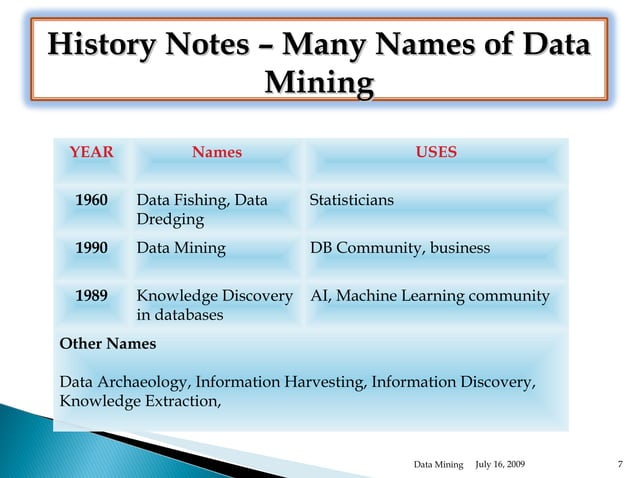 History Notes – Many Names of Data Mining

| YEAR | Names | USES |
|---|---|---|
| 1960 | Data Fishing, Data Dredging | Statisticians |
| 1990 | Data Mining | DB Community, business |
| 1989 | Knowledge Discovery in databases | AI, Machine Learning community |

Other Names

Data Archaeology, Information Harvesting, Information Discovery, Knowledge Extraction,

Data Mining July 16, 2009 7